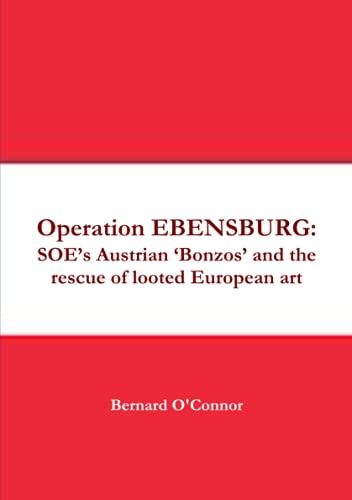 Operation EBENSBURG:
SOE's Austrian 'Bonzos' and the rescue of looted European art

Bernard O'Connor